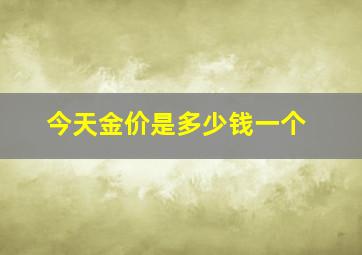 今天金价是多少钱一个